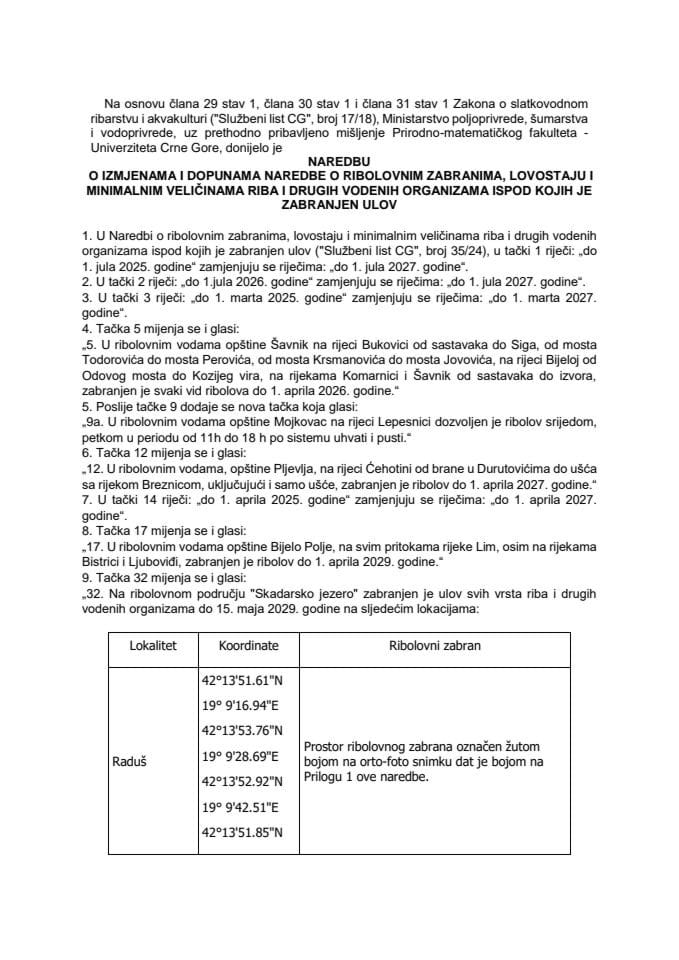 Na osnovu člana 29 stav 1, člana 30 stav 1 i člana 31 stav 1 Zakona o slatkovodnom ribarstvu i akvakulturi ("Službeni list CG", broj 17/18), Ministarstvo poljoprivrede, šumarstva i vodoprivrede, uz prethodno pribavljeno mišljenje Prirodno-matematičkog fakulteta - Univerziteta Crne Gore, donijelo je

NAREDBU
O IZMJENAMA I DOPUNAMA NAREDBE O RIBOLOVNIM ZABRANIMA, LOVOSTAJU I MINIMALNIM VELIČINAMA RIBA I DRUGIH VODENIH ORGANIZAMA ISPOD KOJIH JE ZABRANJEN ULOV

1. U Naredbi o ribolovnim zabranima, lovostaju i minimalnim veličinama riba i drugih vodenih organizama ispod kojih je zabranjen ulov ("Službeni list CG", broj 35/24), u tački 1 riječi: „do 1. jula 2025. godine“ zamjenjuju se riječima: „do 1. jula 2027. godine“.
2. U tački 2 riječi: „do 1.jula 2026. godine“ zamjenjuju se riječima: „do 1. jula 2027. godine“.
3. U tački 3 riječi: „do 1. marta 2025. godine“ zamjenjuju se riječima: „do 1. marta 2027. godine“.
4. Tačka 5 mijenja se i glasi:
„5. U ribolovnim vodama opštine Šavnik na rijeci Bukovici od sastavaka do Siga, od mosta Todorovića do mosta Perovića, od mosta Krsmanovića do mosta Jovovića, na rijeci Bijeloj od Odovog mosta do Kozijeg vira, na rijekama Komarnici i Šavnik od sastavaka do izvora, zabranjen je svaki vid ribolova do 1. aprila 2026. godine.“
5. Poslije tačke 9 dodaje se nova tačka koja glasi:
„9a. U ribolovnim vodama opštine Mojkovac na rijeci Lepesnici dozvoljen je ribolov srijedom, petkom u periodu od 11h do 18 h po sistemu uhvati i pusti.“
6. Tačka 12 mijenja se i glasi:
„12. U ribolovnim vodama, opštine Pljevlja, na rijeci Ćehotini od brane u Durutovićima do ušća sa rijekom Breznicom, uključujući i samo ušće, zabranjen je ribolov do 1. aprila 2027. godine.“
7. U tački 14 riječi: „do 1. aprila 2025. godine“ zamjenjuju se riječima: „do 1. aprila 2027. godine“.
8. Tačka 17 mijenja se i glasi:
„17. U ribolovnim vodama opštine Bijelo Polje, na svim pritokama rijeke Lim, osim na rijekama Bistrici i Ljuboviđi, zabranjen je ribolov do 1. aprila 2029. godine.“
9. Tačka 32 mijenja se i glasi:
„32. Na ribolovnom području "Skadarsko jezero" zabranjen je ulov svih vrsta riba i drugih vodenih organizama do 15. maja 2029. godine na sljedećim lokacijama:

| Lokalitet | Koordinate | Ribolovni zabran |
|---|---|---|
| Raduš | 42°13'51.61"N 19° 9'16.94"E 42°13'53.76"N 19° 9'28.69"E 42°13'52.92"N 19° 9'42.51"E 42°13'51.85"N | Prostor ribolovnog zabrana označen žutom bojom na orto-foto snimku dat je bojom na Prilogu 1 ove naredbe. |